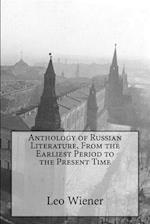 Anthology of Russian Literature, From the Earliest Period to the Present Time

Leo Wiener